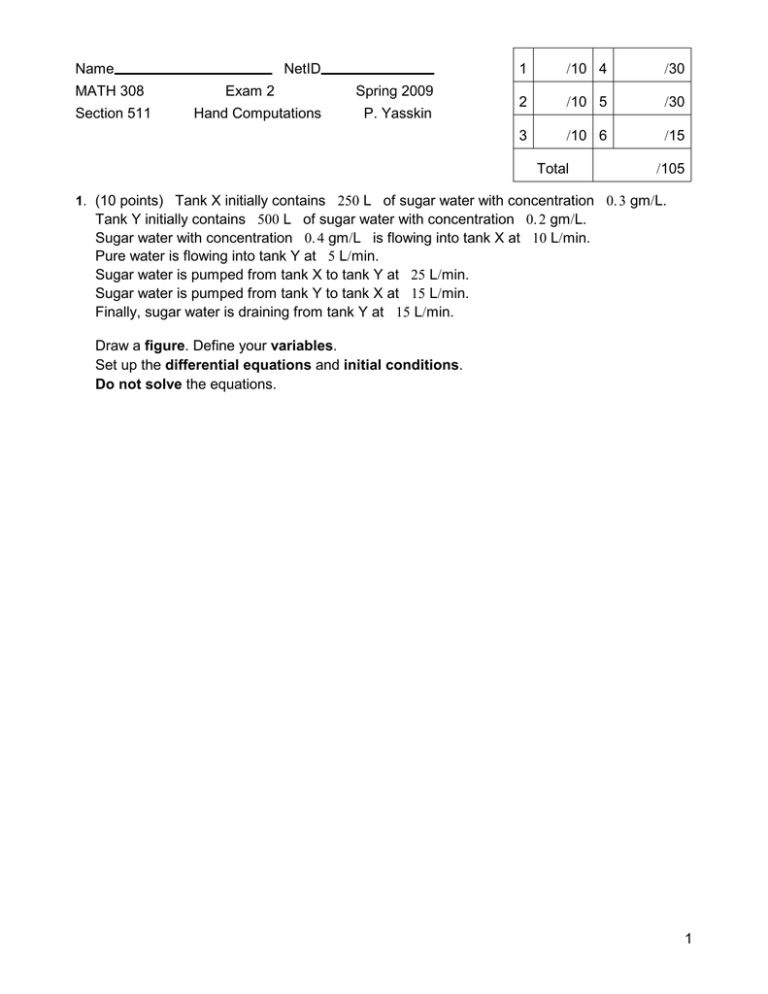 Name____________________ NetID______________

MATH 308 Exam 2 Spring 2009

Section 511 Hand Computations P. Yasskin

| 1 | /10 | 4 | /30 |
|---|---|---|---|
| 2 | /10 | 5 | /30 |
| 3 | /10 | 6 | /15 |
| Total | | | /105 |

1. (10 points) Tank X initially contains $250$ L of sugar water with concentration $0.3$ gm/L.
Tank Y initially contains $500$ L of sugar water with concentration $0.2$ gm/L.
Sugar water with concentration $0.4$ gm/L is flowing into tank X at $10$ L/min.
Pure water is flowing into tank Y at $5$ L/min.
Sugar water is pumped from tank X to tank Y at $25$ L/min.
Sugar water is pumped from tank Y to tank X at $15$ L/min.
Finally, sugar water is draining from tank Y at $15$ L/min.

Draw a figure. Define your variables.
Set up the differential equations and initial conditions.
Do not solve the equations.

1